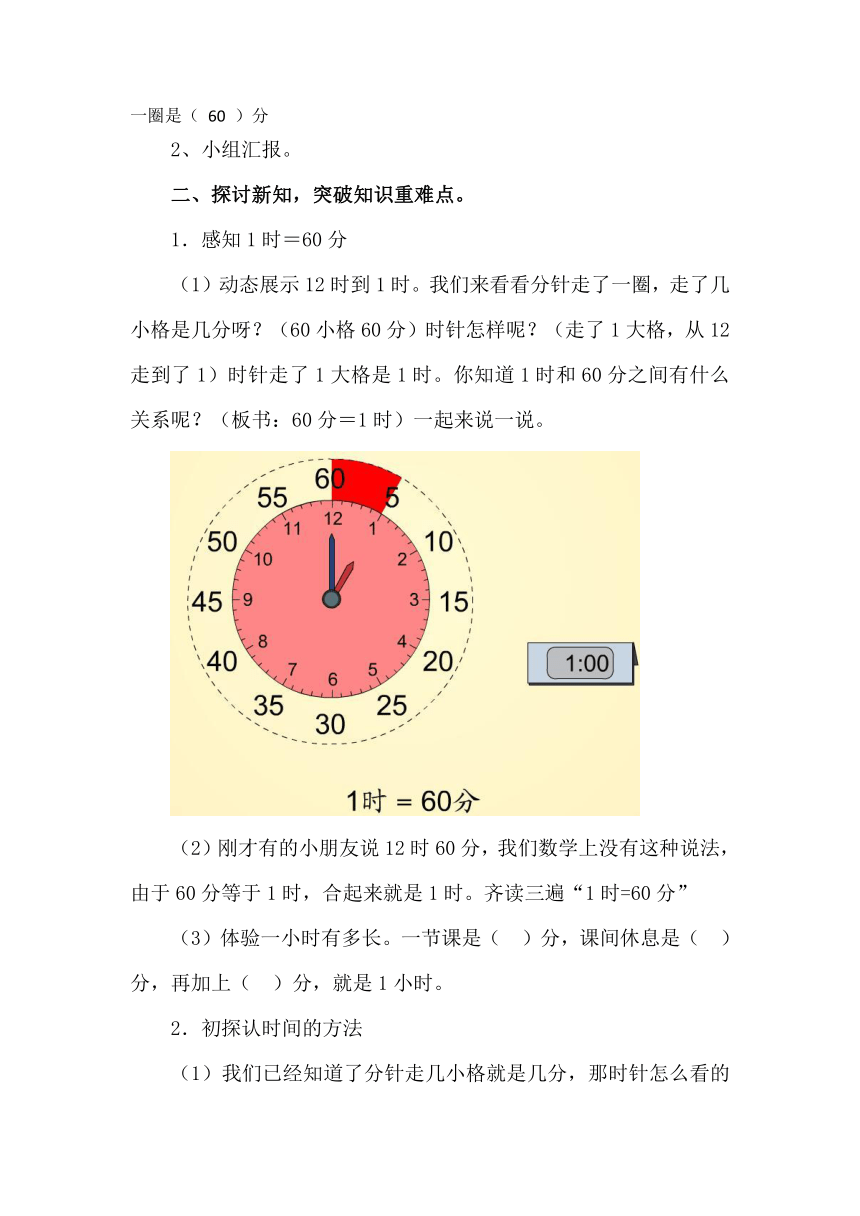 一圈是（ 60 ）分

2、小组汇报。

二、探讨新知，突破知识重难点。

1．感知 1 时＝60 分

（1）动态展示 12 时到 1 时。我们来看看分针走了一圈，走了几小格是几分呀？（60 小格 60 分）时针怎样呢？（走了 1 大格，从 12 走到了 1）时针走了 1 大格是 1 时。你知道 1 时和 60 分之间有什么关系呢？（板书：60 分＝1 时）一起来说一说。

60
5
10
15
20
25
30
35
40
45
50
55
12
1
2
3
4
5
6
7
8
9
10
11
1:00
1时 = 60分

（2）刚才有的小朋友说 12 时 60 分，我们数学上没有这种说法，由于 60 分等于 1 时，合起来就是 1 时。齐读三遍“1 时=60 分”

（3）体验一小时有多长。一节课是（ ）分，课间休息是（ ）分，再加上（ ）分，就是 1 小时。

2．初探认时间的方法

（1）我们已经知道了分针走几小格就是几分，那时针怎么看的